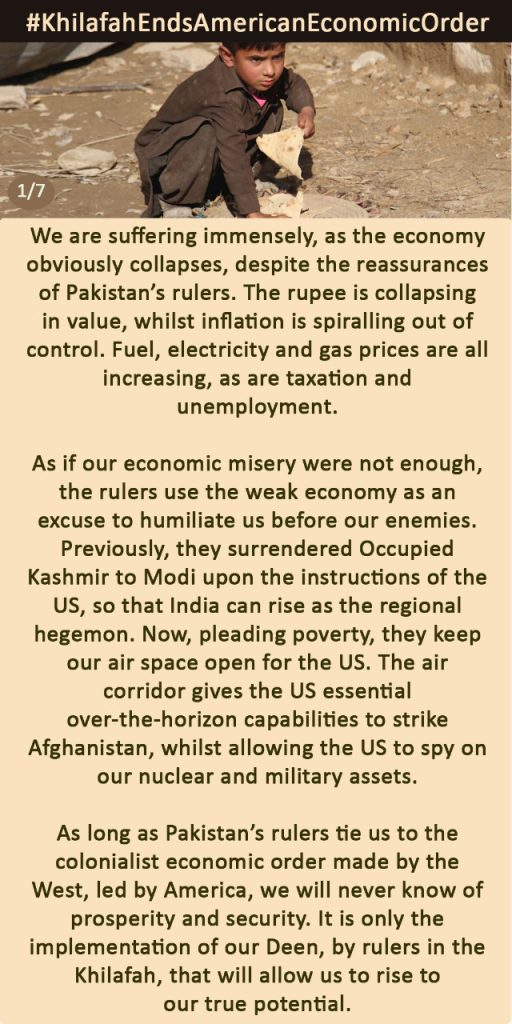 #KhilafahEndsAmericanEconomicOrder

1/7

We are suffering immensely, as the economy obviously collapses, despite the reassurances of Pakistan's rulers. The rupee is collapsing in value, whilst inflation is spiralling out of control. Fuel, electricity and gas prices are all increasing, as are taxation and unemployment.

As if our economic misery were not enough, the rulers use the weak economy as an excuse to humiliate us before our enemies. Previously, they surrendered Occupied Kashmir to Modi upon the instructions of the US, so that India can rise as the regional hegemon. Now, pleading poverty, they keep our air space open for the US. The air corridor gives the US essential over-the-horizon capabilities to strike Afghanistan, whilst allowing the US to spy on our nuclear and military assets.

As long as Pakistan's rulers tie us to the colonialist economic order made by the West, led by America, we will never know of prosperity and security. It is only the implementation of our Deen, by rulers in the Khilafah, that will allow us to rise to our true potential.